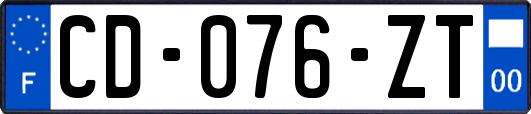 F
CD-076-ZT
00